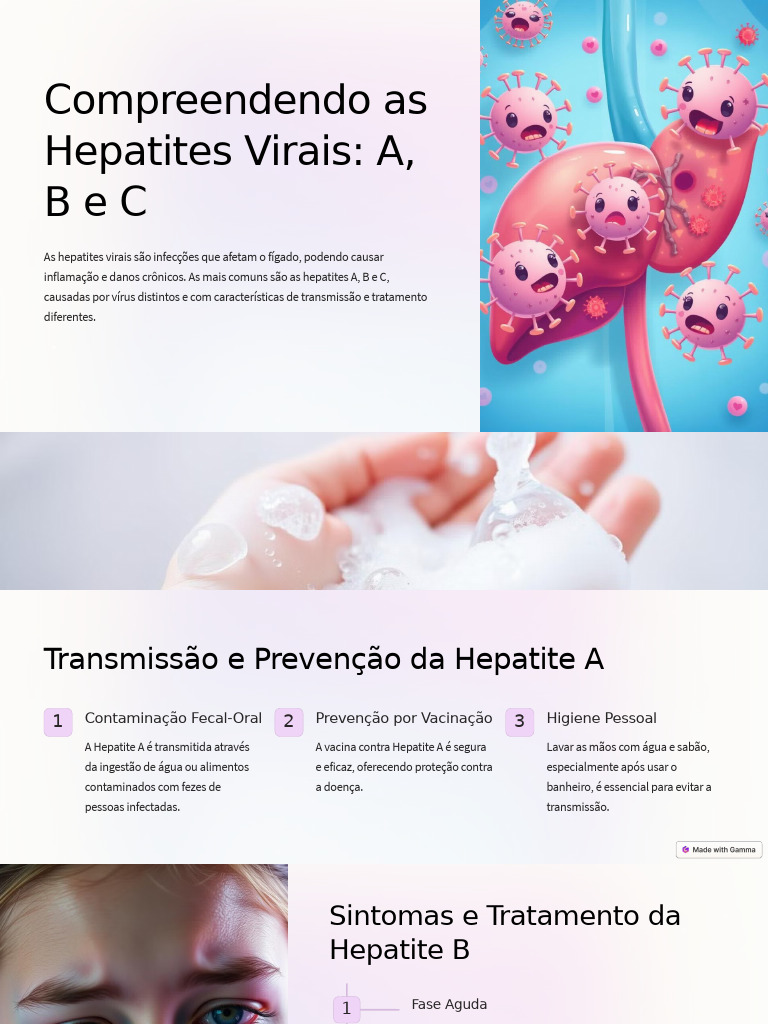 Compreendendo as Hepatites Virais: A, B e C

As hepatites virais são infecções que afetam o fígado, podendo causar inflamação e danos crônicos. As mais comuns são as hepatites A, B e C, causadas por vírus distintos e com características de transmissão e tratamento diferentes.

Transmissão e Prevenção da Hepatite A

1 Contaminação Fecal-Oral
A Hepatite A é transmitida através da ingestão de água ou alimentos contaminados com fezes de pessoas infectadas.

2 Prevenção por Vacinação
A vacina contra Hepatite A é segura e eficaz, oferecendo proteção contra a doença.

3 Higiene Pessoal
Lavar as mãos com água e sabão, especialmente após usar o banheiro, é essencial para evitar a transmissão.

Made with Gamma

Sintomas e Tratamento da Hepatite B

1 Fase Aguda